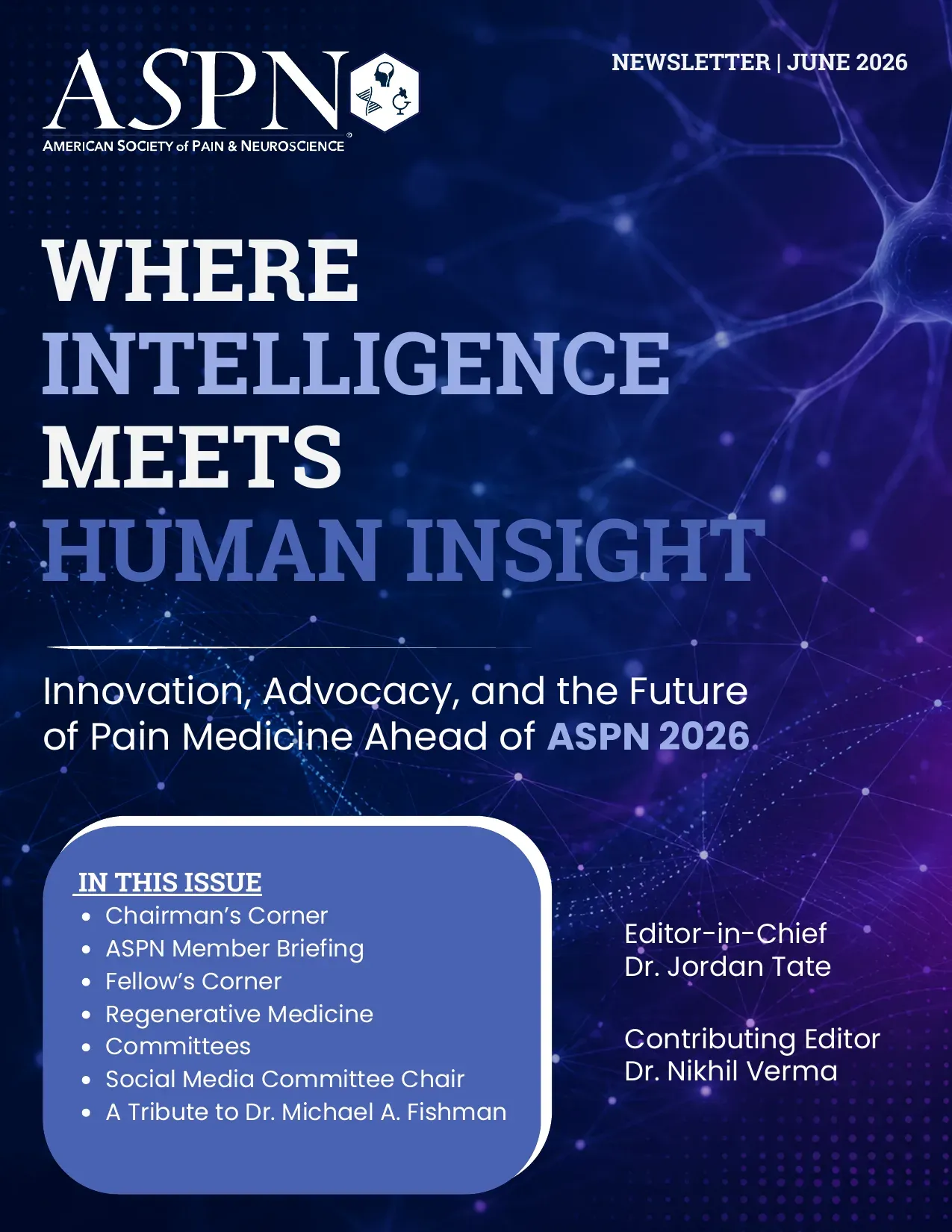 ASPN
AMERICAN SOCIETY of PAIN & NEUROSCIENCE®

NEWSLETTER | JUNE 2026

WHERE
INTELLIGENCE
MEETS
HUMAN INSIGHT

Innovation, Advocacy, and the Future of Pain Medicine Ahead of ASPN 2026

IN THIS ISSUE
• Chairman's Corner
• ASPN Member Briefing
• Fellow's Corner
• Regenerative Medicine
• Committees
• Social Media Committee Chair
• A Tribute to Dr. Michael A. Fishman

Editor-in-Chief
Dr. Jordan Tate

Contributing Editor
Dr. Nikhil Verma